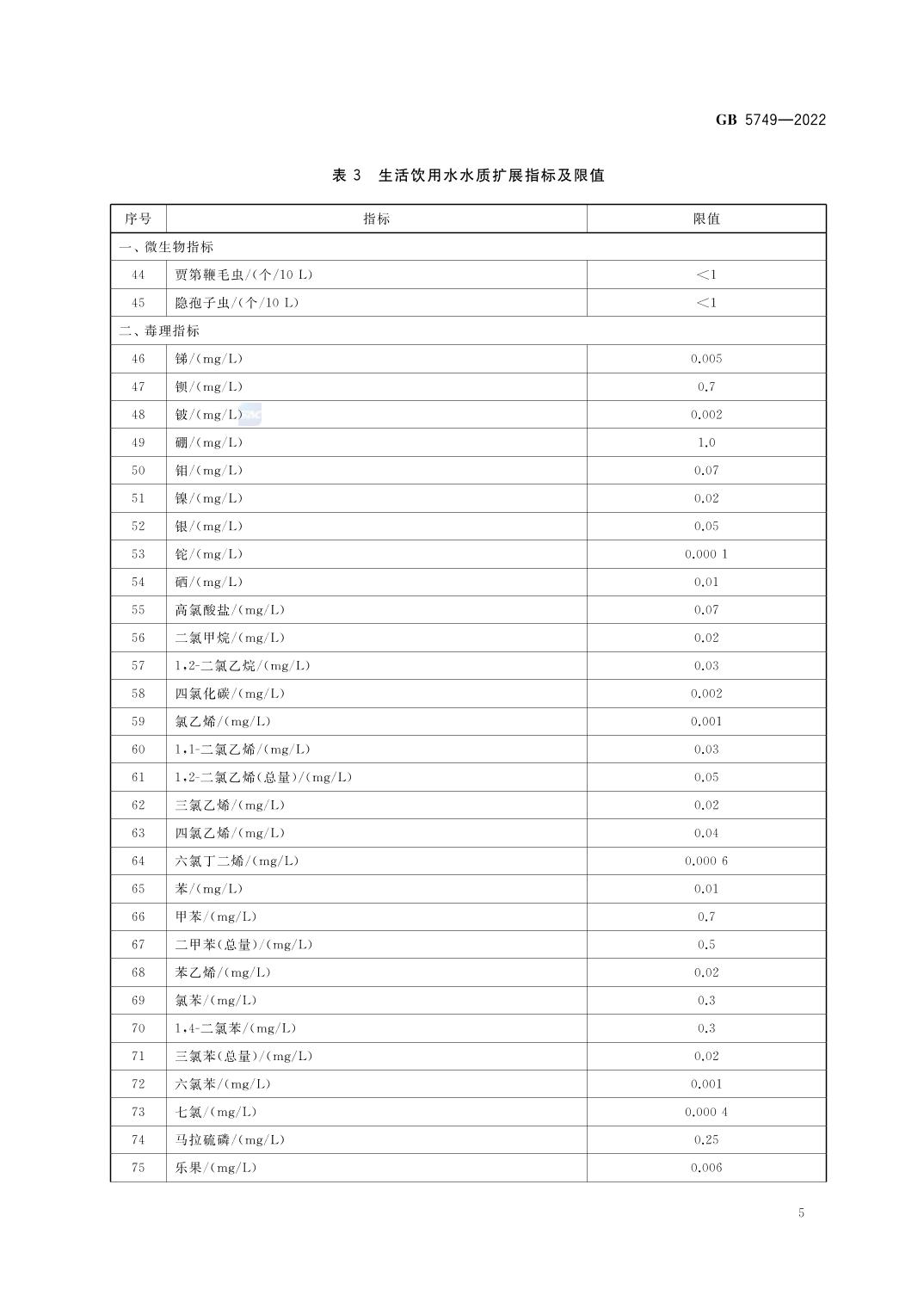 GB 5749—2022

表 3 生活饮用水水质扩展指标及限值

| 序号 | 指标 | 限值 |
|---|---|---|
| 一、微生物指标 | | |
| 44 | 贾第鞭毛虫/(个/10 L) | <1 |
| 45 | 隐孢子虫/(个/10 L) | <1 |
| 二、毒理指标 | | |
| 46 | 锑/(mg/L) | 0.005 |
| 47 | 钡/(mg/L) | 0.7 |
| 48 | 铍/(mg/L) | 0.002 |
| 49 | 硼/(mg/L) | 1.0 |
| 50 | 钼/(mg/L) | 0.07 |
| 51 | 镍/(mg/L) | 0.02 |
| 52 | 银/(mg/L) | 0.05 |
| 53 | 铊/(mg/L) | 0.000 1 |
| 54 | 硒/(mg/L) | 0.01 |
| 55 | 高氯酸盐/(mg/L) | 0.07 |
| 56 | 二氯甲烷/(mg/L) | 0.02 |
| 57 | 1,2-二氯乙烷/(mg/L) | 0.03 |
| 58 | 四氯化碳/(mg/L) | 0.002 |
| 59 | 氯乙烯/(mg/L) | 0.001 |
| 60 | 1,1-二氯乙烯/(mg/L) | 0.03 |
| 61 | 1,2-二氯乙烯(总量)/(mg/L) | 0.05 |
| 62 | 三氯乙烯/(mg/L) | 0.02 |
| 63 | 四氯乙烯/(mg/L) | 0.04 |
| 64 | 六氯丁二烯/(mg/L) | 0.000 6 |
| 65 | 苯/(mg/L) | 0.01 |
| 66 | 甲苯/(mg/L) | 0.7 |
| 67 | 二甲苯(总量)/(mg/L) | 0.5 |
| 68 | 苯乙烯/(mg/L) | 0.02 |
| 69 | 氯苯/(mg/L) | 0.3 |
| 70 | 1,4-二氯苯/(mg/L) | 0.3 |
| 71 | 三氯苯(总量)/(mg/L) | 0.02 |
| 72 | 六氯苯/(mg/L) | 0.001 |
| 73 | 七氯/(mg/L) | 0.000 4 |
| 74 | 马拉硫磷/(mg/L) | 0.25 |
| 75 | 乐果/(mg/L) | 0.006 |

5